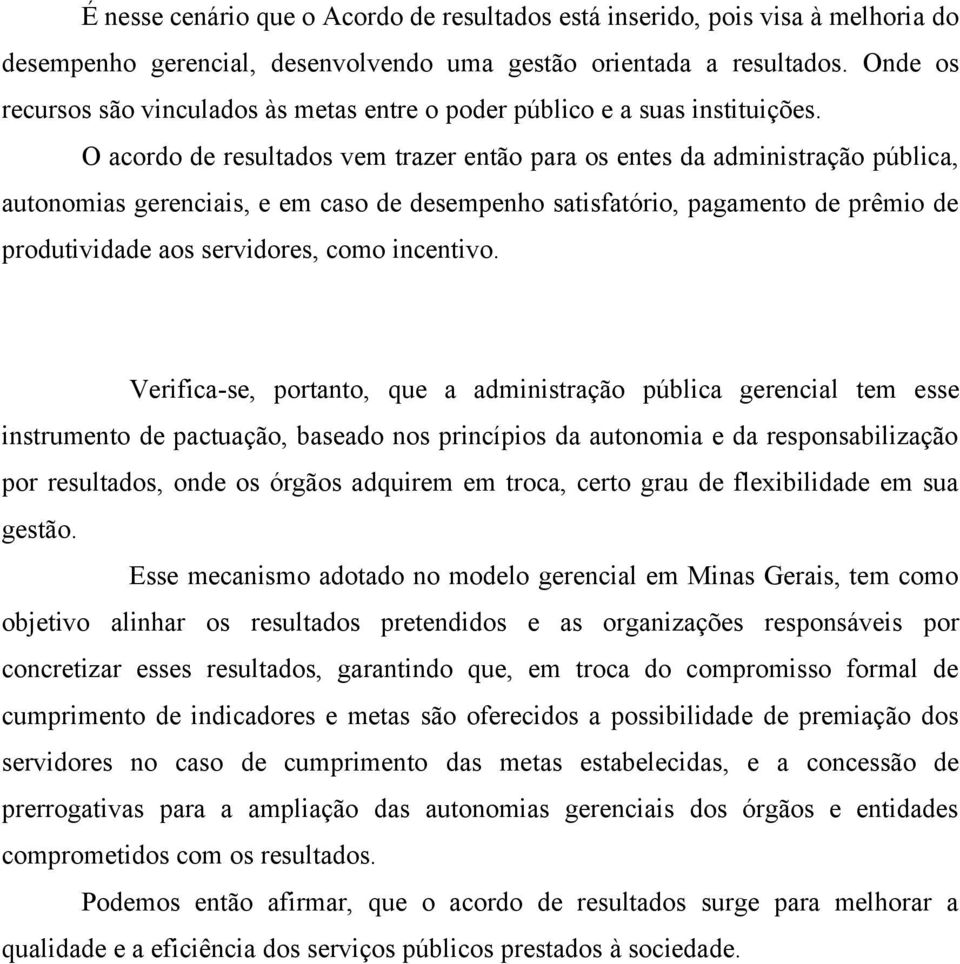 É nesse cenário que o Acordo de resultados está inserido, pois visa à melhoria do desempenho gerencial, desenvolvendo uma gestão orientada a resultados. Onde os recursos são vinculados às metas entre o poder público e a suas instituições.

O acordo de resultados vem trazer então para os entes da administração pública, autonomias gerenciais, e em caso de desempenho satisfatório, pagamento de prêmio de produtividade aos servidores, como incentivo.

Verifica-se, portanto, que a administração pública gerencial tem esse instrumento de pactuação, baseado nos princípios da autonomia e da responsabilização por resultados, onde os órgãos adquirem em troca, certo grau de flexibilidade em sua gestão.

Esse mecanismo adotado no modelo gerencial em Minas Gerais, tem como objetivo alinhar os resultados pretendidos e as organizações responsáveis por concretizar esses resultados, garantindo que, em troca do compromisso formal de cumprimento de indicadores e metas são oferecidos a possibilidade de premiação dos servidores no caso de cumprimento das metas estabelecidas, e a concessão de prerrogativas para a ampliação das autonomias gerenciais dos órgãos e entidades comprometidos com os resultados.

Podemos então afirmar, que o acordo de resultados surge para melhorar a qualidade e a eficiência dos serviços públicos prestados à sociedade.